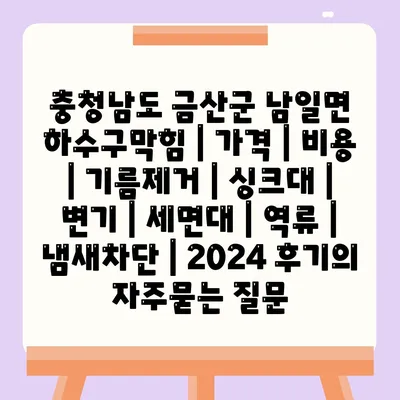 충청남도 금산군 남일면 하수구막힘 | 가격 | 비용 | 기름제거 | 싱크대 | 변기 | 세면대 | 역류 | 냄새차단 | 2024 후기의 자주묻는 질문